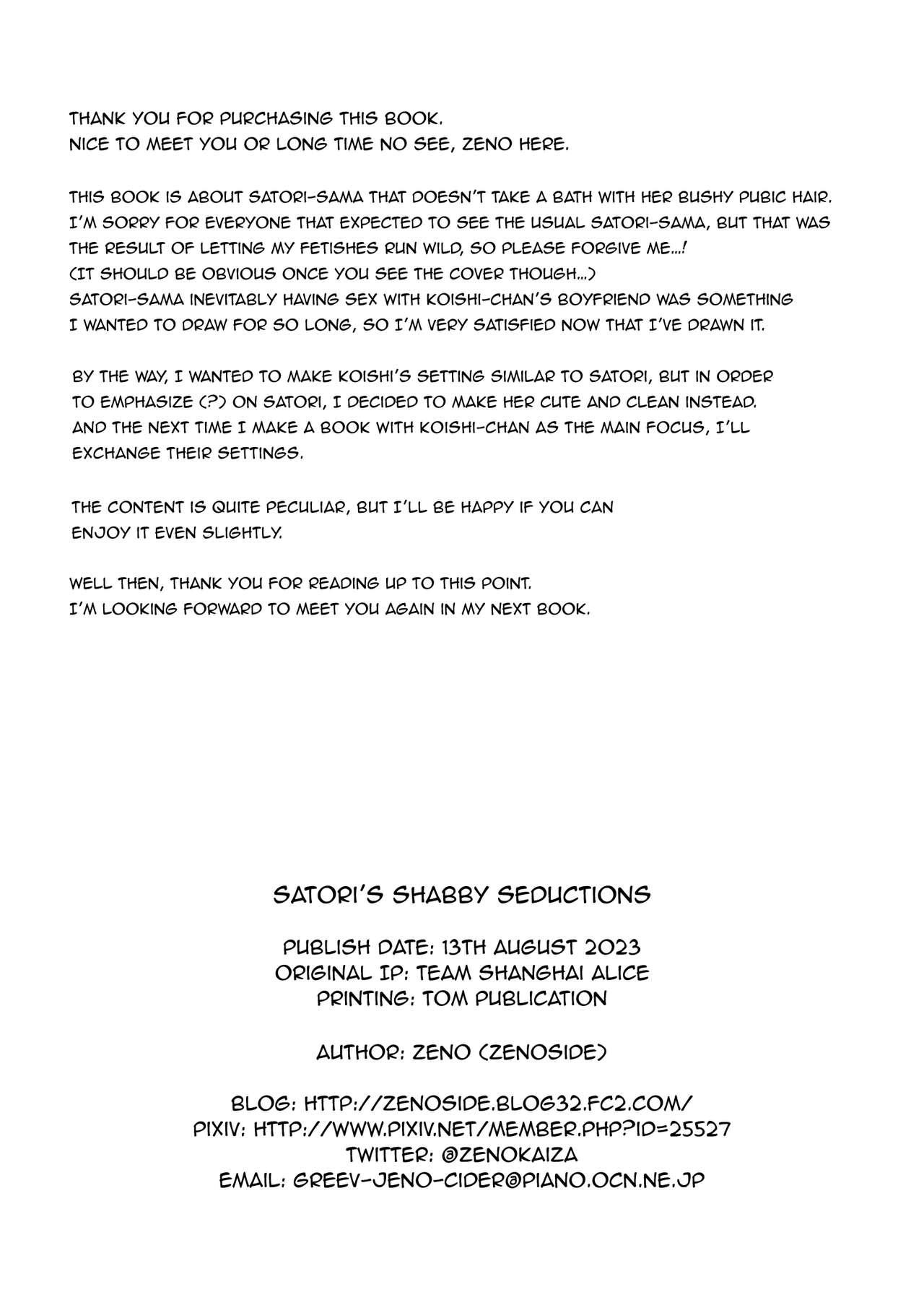 THANK YOU FOR PURCHASING THIS BOOK.
NICE TO MEET YOU OR LONG TIME NO SEE, ZENO HERE.

THIS BOOK IS ABOUT SATORI-SAMA THAT DOESN'T TAKE A BATH WITH HER BUSHY PUBIC HAIR.
I'M SORRY FOR EVERYONE THAT EXPECTED TO SEE THE USUAL SATORI-SAMA, BUT THAT WAS THE RESULT OF LETTING MY FETISHES RUN WILD, SO PLEASE FORGIVE ME...!
(IT SHOULD BE OBVIOUS ONCE YOU SEE THE COVER THOUGH...)
SATORI-SAMA INEVITABLY HAVING SEX WITH KOISHI-CHAN'S BOYFRIEND WAS SOMETHING I WANTED TO DRAW FOR SO LONG, SO I'M VERY SATISFIED NOW THAT I'VE DRAWN IT.

BY THE WAY, I WANTED TO MAKE KOISHI'S SETTING SIMILAR TO SATORI, BUT IN ORDER TO EMPHASIZE (?) ON SATORI, I DECIDED TO MAKE HER CUTE AND CLEAN INSTEAD.
AND THE NEXT TIME I MAKE A BOOK WITH KOISHI-CHAN AS THE MAIN FOCUS, I'LL EXCHANGE THEIR SETTINGS.

THE CONTENT IS QUITE PECULIAR, BUT I'LL BE HAPPY IF YOU CAN ENJOY IT EVEN SLIGHTLY.

WELL THEN, THANK YOU FOR READING UP TO THIS POINT.
I'M LOOKING FORWARD TO MEET YOU AGAIN IN MY NEXT BOOK.

SATORI'S SHABBY SEDUCTIONS

PUBLISH DATE: 13TH AUGUST 2023
ORIGINAL IP: TEAM SHANGHAI ALICE
PRINTING: TOM PUBLICATION

AUTHOR: ZENO (ZENOSIDE)

BLOG: HTTP://ZENOSIDE.BLOG32.FC2.COM/
PIXIV: HTTP://WWW.PIXIV.NET/MEMBER.PHP?ID=25527
TWITTER: @ZENOKAIZA
EMAIL: GREEV-JENO-CIDER@PIANO.OCN.NE.JP